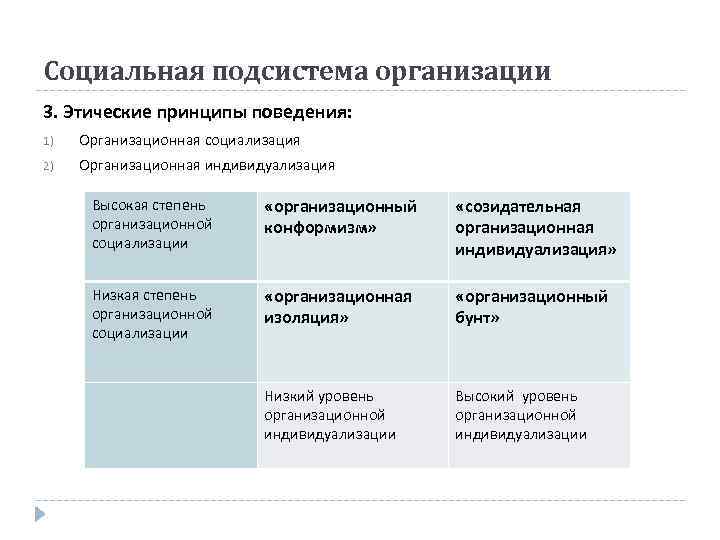 Социальная подсистема организации

3. Этические принципы поведения:

1) Организационная социализация

2) Организационная индивидуализация

| Высокая степень организационной социализации | «организационный конформизм» | «созидательная организационная индивидуализация» |
|---|---|---|
| Низкая степень организационной социализации | «организационная изоляция» | «организационный бунт» |
| | Низкий уровень организационной индивидуализации | Высокий уровень организационной индивидуализации |